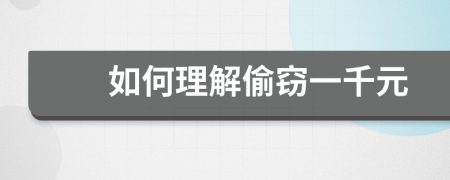 如何理解偷窃一千元